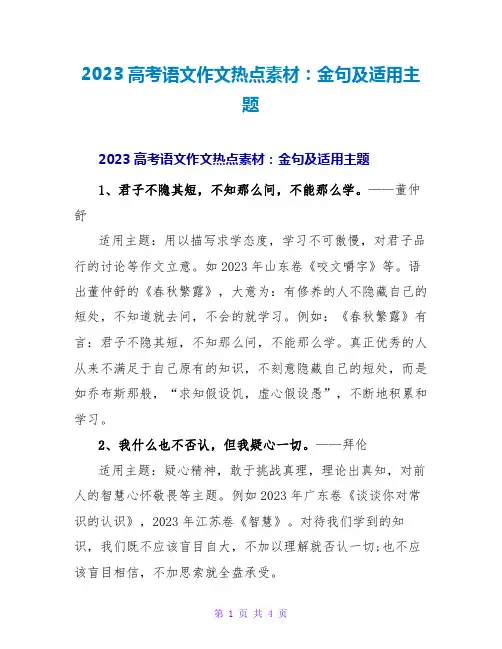 2023 高考语文作文热点素材：金句及适用主题

2023 高考语文作文热点素材：金句及适用主题

1、君子不隐其短，不知那么问，不能那么学。——董仲舒

适用主题：用以描写求学态度，学习不可傲慢，对君子品行的讨论等作文立意。如 2023 年山东卷《咬文嚼字》等。语出董仲舒的《春秋繁露》，大意为：有修养的人不隐藏自己的短处，不知道就去问，不会的就学习。例如：《春秋繁露》有言：君子不隐其短，不知那么问，不能那么学。真正优秀的人从来不满足于自己原有的知识，不刻意隐藏自己的短处，而是如乔布斯那般，“求知假设饥，虚心假设愚”，不断地积累和学习。

2、我什么也不否认，但我疑心一切。——拜伦

适用主题：疑心精神，敢于挑战真理，理论出真知，对前人的智慧心怀敬畏等主题。例如 2023 年广东卷《谈谈你对常识的认识》，2023 年江苏卷《智慧》。对待我们学到的知识，我们既不应该盲目自大，不加以理解就否认一切;也不应该盲目相信，不加思索就全盘承受。

第 1 页 共 4 页